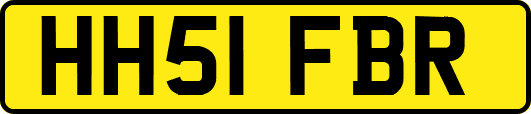 HH51 FBR